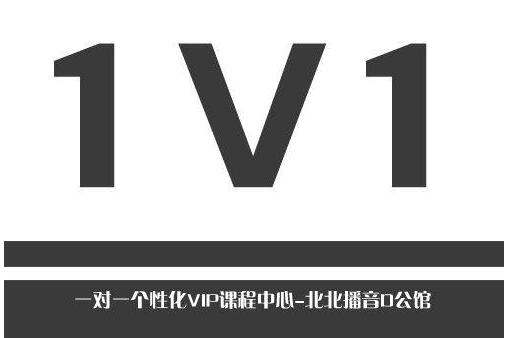 1V1

一对一个性化VIP课程中心-北北播音口公馆